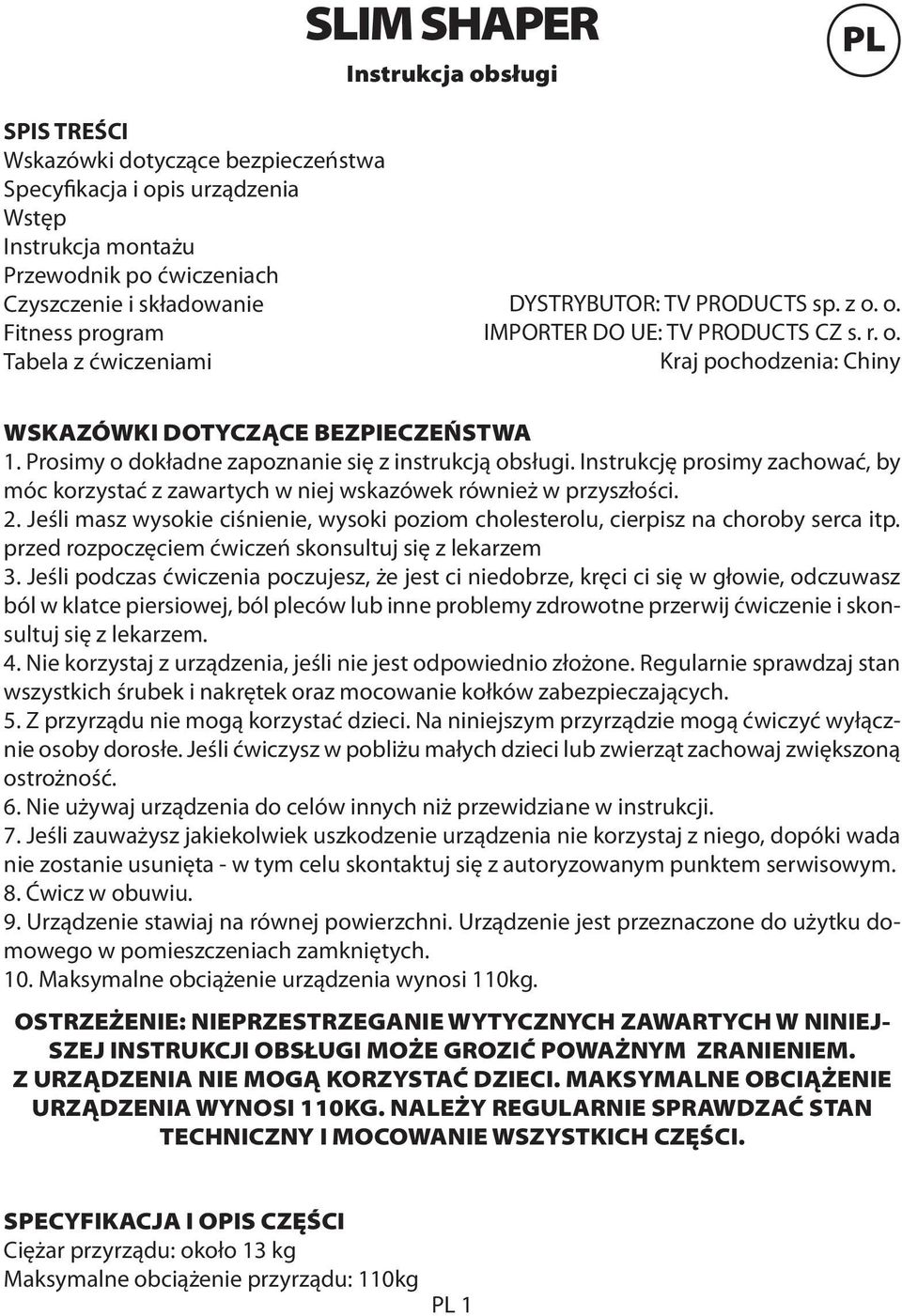 SLIM SHAPER
Instrukcja obsługi

PL

SPIS TREŚCI
Wskazówki dotyczące bezpieczeństwa
Specyfikacja i opis urządzenia
Wstęp
Instrukcja montażu
Przewodnik po ćwiczeniach
Czyszczenie i składowanie
Fitness program
Tabela z ćwiczeniami

DYSTRYBUTOR: TV PRODUCTS sp. z o. o.
IMPORTER DO UE: TV PRODUCTS CZ s. r. o.
Kraj pochodzenia: Chiny

WSKAZÓWKI DOTYCZĄCE BEZPIECZEŃSTWA
1. Prosimy o dokładne zapoznanie się z instrukcją obsługi. Instrukcję prosimy zachować, by móc korzystać z zawartych w niej wskazówek również w przyszłości.
2. Jeśli masz wysokie ciśnienie, wysoki poziom cholesterolu, cierpisz na choroby serca itp. przed rozpoczęciem ćwiczeń skonsultuj się z lekarzem
3. Jeśli podczas ćwiczenia poczujesz, że jest ci niedobrze, kręci ci się w głowie, odczuwasz ból w klatce piersiowej, ból pleców lub inne problemy zdrowotne przerwij ćwiczenie i skonsultuj się z lekarzem.
4. Nie korzystaj z urządzenia, jeśli nie jest odpowiednio złożone. Regularnie sprawdzaj stan wszystkich śrubek i nakrętek oraz mocowanie kołków zabezpieczających.
5. Z przyrządu nie mogą korzystać dzieci. Na niniejszym przyrządzie mogą ćwiczyć wyłącznie osoby dorosłe. Jeśli ćwiczysz w pobliżu małych dzieci lub zwierząt zachowaj zwiększoną ostrożność.
6. Nie używaj urządzenia do celów innych niż przewidziane w instrukcji.
7. Jeśli zauważysz jakiekolwiek uszkodzenie urządzenia nie korzystaj z niego, dopóki wada nie zostanie usunięta - w tym celu skontaktuj się z autoryzowanym punktem serwisowym.
8. Ćwicz w obuwiu.
9. Urządzenie stawiaj na równej powierzchni. Urządzenie jest przeznaczone do użytku domowego w pomieszczeniach zamkniętych.
10. Maksymalne obciążenie urządzenia wynosi 110kg.

OSTRZEŻENIE: NIEPRZESTRZEGANIE WYTYCZNYCH ZAWARTYCH W NINIEJSZEJ INSTRUKCJI OBSŁUGI MOŻE GROZIĆ POWAŻNYM ZRANIENIEM. Z URZĄDZENIA NIE MOGĄ KORZYSTAĆ DZIECI. MAKSYMALNE OBCIĄŻENIE URZĄDZENIA WYNOSI 110KG. NALEŻY REGULARNIE SPRAWDZAĆ STAN TECHNICZNY I MOCOWANIE WSZYSTKICH CZĘŚCI.

SPECYFIKACJA I OPIS CZĘŚCI
Ciężar przyrządu: około 13 kg
Maksymalne obciążenie przyrządu: 110kg

PL 1